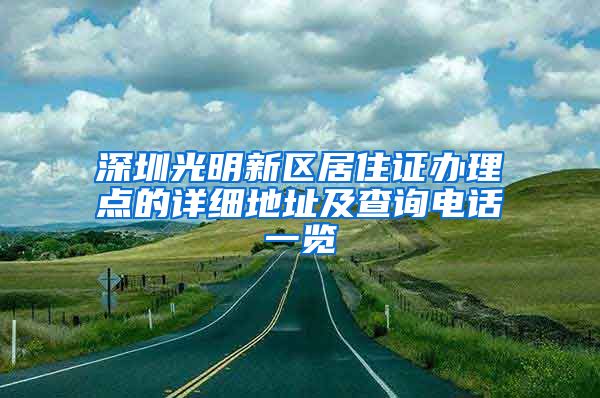 深圳光明新区居住证办理点的详细地址及查询电话一览